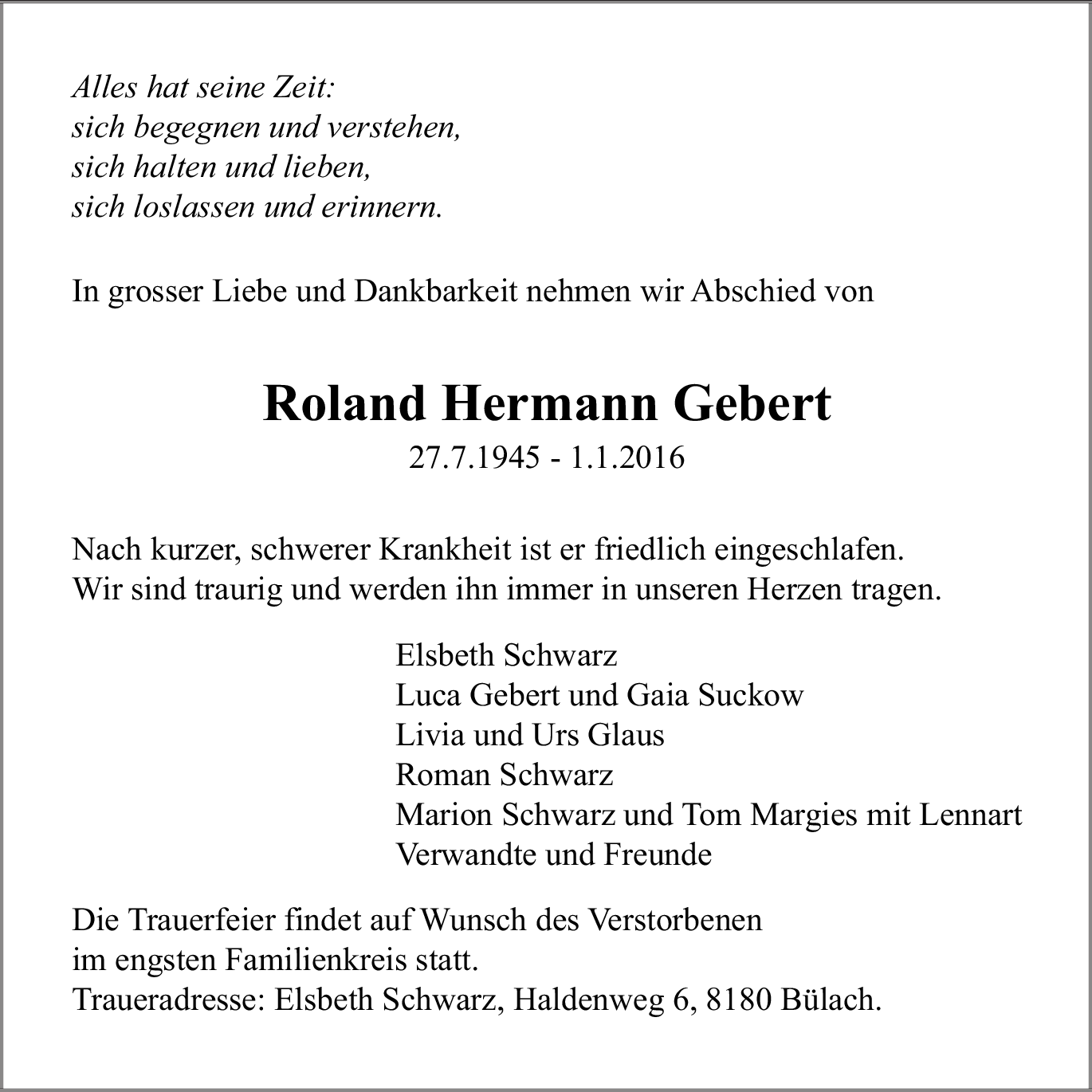 Alles hat seine Zeit:
sich begegnen und verstehen,
sich halten und lieben,
sich loslassen und erinnern.

In grosser Liebe und Dankbarkeit nehmen wir Abschied von

Roland Hermann Gebert
27.7.1945 - 1.1.2016

Nach kurzer, schwerer Krankheit ist er friedlich eingeschlafen.
Wir sind traurig und werden ihn immer in unseren Herzen tragen.

Elsbeth Schwarz
Luca Gebert und Gaia Suckow
Livia und Urs Glaus
Roman Schwarz
Marion Schwarz und Tom Margies mit Lennart
Verwandte und Freunde

Die Trauerfeier findet auf Wunsch des Verstorbenen
im engsten Familienkreis statt.
Traueradresse: Elsbeth Schwarz, Haldenweg 6, 8180 Bülach.